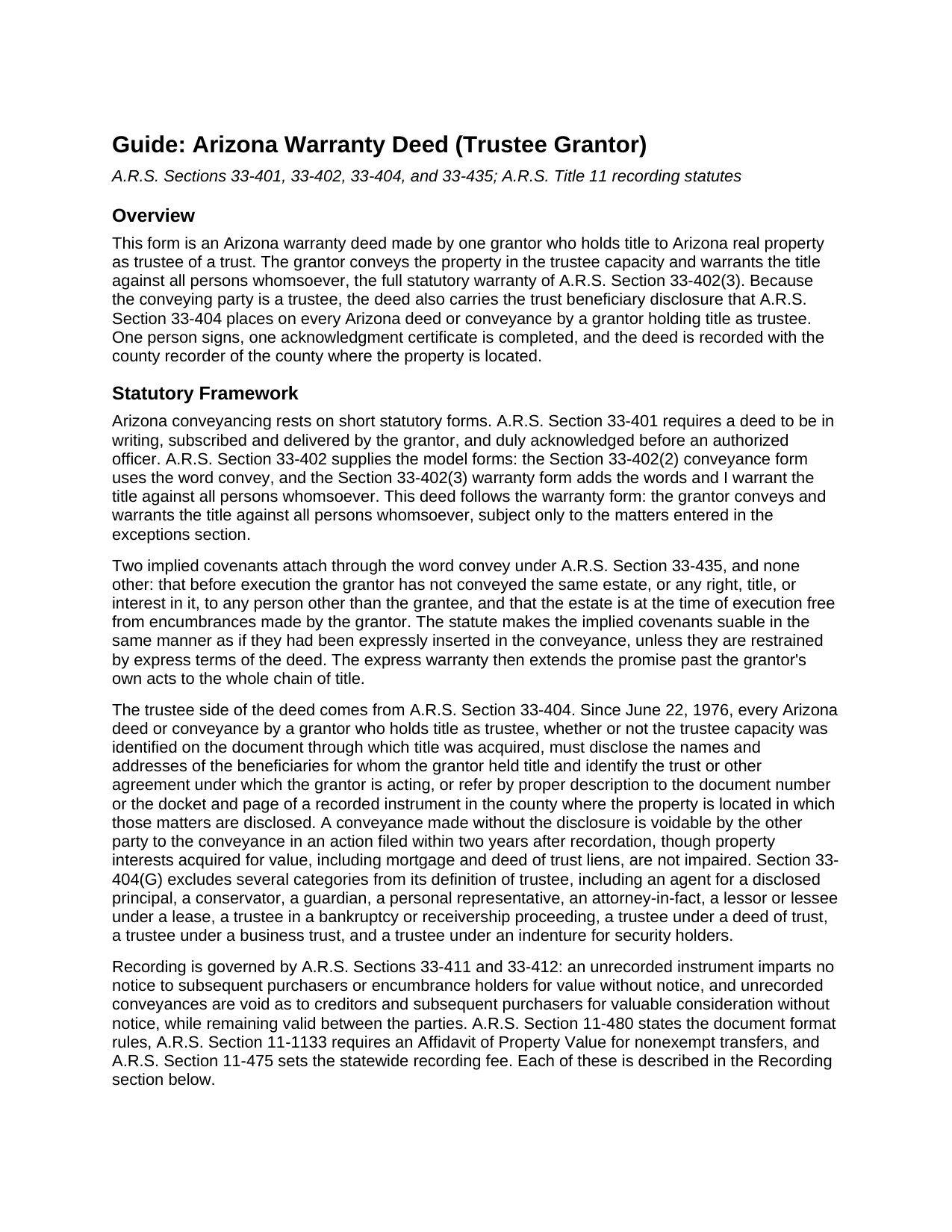 Guide: Arizona Warranty Deed (Trustee Grantor)

A.R.S. Sections 33-401, 33-402, 33-404, and 33-435; A.R.S. Title 11 recording statutes

Overview

This form is an Arizona warranty deed made by one grantor who holds title to Arizona real property as trustee of a trust. The grantor conveys the property in the trustee capacity and warrants the title against all persons whomsoever, the full statutory warranty of A.R.S. Section 33-402(3). Because the conveying party is a trustee, the deed also carries the trust beneficiary disclosure that A.R.S. Section 33-404 places on every Arizona deed or conveyance by a grantor holding title as trustee. One person signs, one acknowledgment certificate is completed, and the deed is recorded with the county recorder of the county where the property is located.

Statutory Framework

Arizona conveyancing rests on short statutory forms. A.R.S. Section 33-401 requires a deed to be in writing, subscribed and delivered by the grantor, and duly acknowledged before an authorized officer. A.R.S. Section 33-402 supplies the model forms: the Section 33-402(2) conveyance form uses the word convey, and the Section 33-402(3) warranty form adds the words and I warrant the title against all persons whomsoever. This deed follows the warranty form: the grantor conveys and warrants the title against all persons whomsoever, subject only to the matters entered in the exceptions section.

Two implied covenants attach through the word convey under A.R.S. Section 33-435, and none other: that before execution the grantor has not conveyed the same estate, or any right, title, or interest in it, to any person other than the grantee, and that the estate is at the time of execution free from encumbrances made by the grantor. The statute makes the implied covenants suable in the same manner as if they had been expressly inserted in the conveyance, unless they are restrained by express terms of the deed. The express warranty then extends the promise past the grantor's own acts to the whole chain of title.

The trustee side of the deed comes from A.R.S. Section 33-404. Since June 22, 1976, every Arizona deed or conveyance by a grantor who holds title as trustee, whether or not the trustee capacity was identified on the document through which title was acquired, must disclose the names and addresses of the beneficiaries for whom the grantor held title and identify the trust or other agreement under which the grantor is acting, or refer by proper description to the document number or the docket and page of a recorded instrument in the county where the property is located in which those matters are disclosed. A conveyance made without the disclosure is voidable by the other party to the conveyance in an action filed within two years after recordation, though property interests acquired for value, including mortgage and deed of trust liens, are not impaired. Section 33-404(G) excludes several categories from its definition of trustee, including an agent for a disclosed principal, a conservator, a guardian, a personal representative, an attorney-in-fact, a lessor or lessee under a lease, a trustee in a bankruptcy or receivership proceeding, a trustee under a deed of trust, a trustee under a business trust, and a trustee under an indenture for security holders.

Recording is governed by A.R.S. Sections 33-411 and 33-412: an unrecorded instrument imparts no notice to subsequent purchasers or encumbrance holders for value without notice, and unrecorded conveyances are void as to creditors and subsequent purchasers for valuable consideration without notice, while remaining valid between the parties. A.R.S. Section 11-480 states the document format rules, A.R.S. Section 11-1133 requires an Affidavit of Property Value for nonexempt transfers, and A.R.S. Section 11-475 sets the statewide recording fee. Each of these is described in the Recording section below.